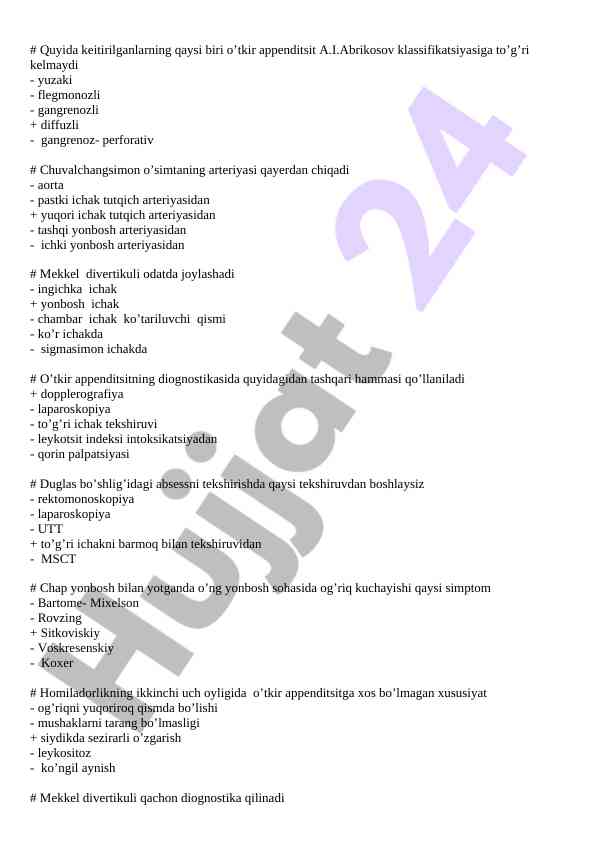 # Quyida keitirilganlarning qaysi biri o’tkir appenditsit A.I.Abrikosov klassifikatsiyasiga to’g’ri kelmaydi
- yuzaki
- flegmonozli
- gangrenozli
+ diffuzli
- gangrenoz- perforativ

# Chuvalchangsimon o’simtaning arteriyasi qayerdan chiqadi
- aorta
- pastki ichak tutqich arteriyasidan
+ yuqori ichak tutqich arteriyasidan
- tashqi yonbosh arteriyasidan
- ichki yonbosh arteriyasidan

# Mekkel divertikuli odatda joylashadi
- ingichka ichak
+ yonbosh ichak
- chambar ichak ko’tariluvchi qismi
- ko’r ichakda
- sigmasimon ichakda

# O’tkir appenditsitning diognostikasida quyidagidan tashqari hammasi qo’llaniladi
+ dopplerografiya
- laparoskopiya
- to’g’ri ichak tekshiruvi
- leykotsit indeksi intoksikatsiyadan
- qorin palpatsiyasi

# Duglas bo’shlig’idagi absessni tekshirishda qaysi tekshiruvdan boshlaysiz
- rektomonoskopiya
- laparoskopiya
- UTT
+ to’g’ri ichakni barmoq bilan tekshiruvidan
- MSCT

# Chap yonbosh bilan yotganda o’ng yonbosh sohasida og’riq kuchayishi qaysi simptom
- Bartome- Mixelson
- Rovzing
+ Sitkoviskiy
- Voskresenskiy
- Koxer

# Homiladorlikning ikkinchi uch oyligida o’tkir appenditsitga xos bo’lmagan xususiyat
- og’riqni yuqoriroq qismda bo’lishi
- mushaklarni tarang bo’lmasligi
+ siydikda sezirarli o’zgarish
- leykositoz
- ko’ngil aynish

# Mekkel divertikuli qachon diognostika qilinadi

Hujjat 24